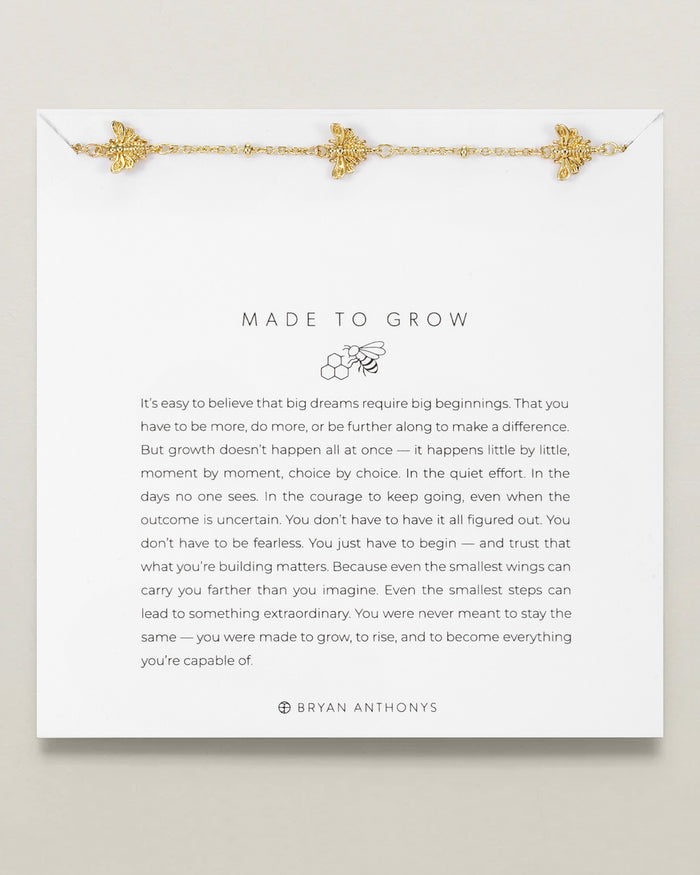 MADE TO GROW

It's easy to believe that big dreams require big beginnings. That you have to be more, do more, or be further along to make a difference. But growth doesn't happen all at once — it happens little by little, moment by moment, choice by choice. In the quiet effort. In the days no one sees. In the courage to keep going, even when the outcome is uncertain. You don't have to have it all figured out. You don't have to be fearless. You just have to begin — and trust that what you're building matters. Because even the smallest wings can carry you farther than you imagine. Even the smallest steps can lead to something extraordinary. You were never meant to stay the same — you were made to grow, to rise, and to become everything you're capable of.

BRYAN ANTHONYS